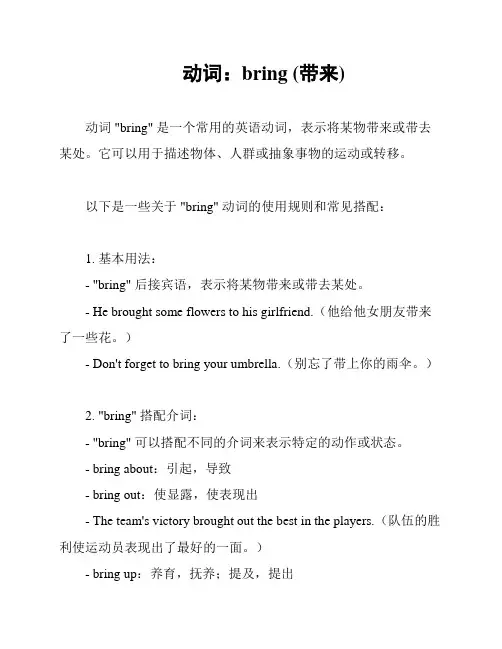 动词：bring (带来)

动词 "bring" 是一个常用的英语动词，表示将某物带来或带去某处。它可以用于描述物体、人群或抽象事物的运动或转移。

以下是一些关于 "bring" 动词的使用规则和常见搭配：

1. 基本用法：
- "bring" 后接宾语，表示将某物带来或带去某处。
- He brought some flowers to his girlfriend.（他给他女朋友带来了一些花。）
- Don't forget to bring your umbrella.（别忘了带上你的雨伞。）

2. "bring" 搭配介词：
- "bring" 可以搭配不同的介词来表示特定的动作或状态。
- bring about：引起，导致
- bring out：使显露，使表现出
- The team's victory brought out the best in the players.（队伍的胜利使运动员表现出了最好的一面。）
- bring up：养育，抚养；提及，提出